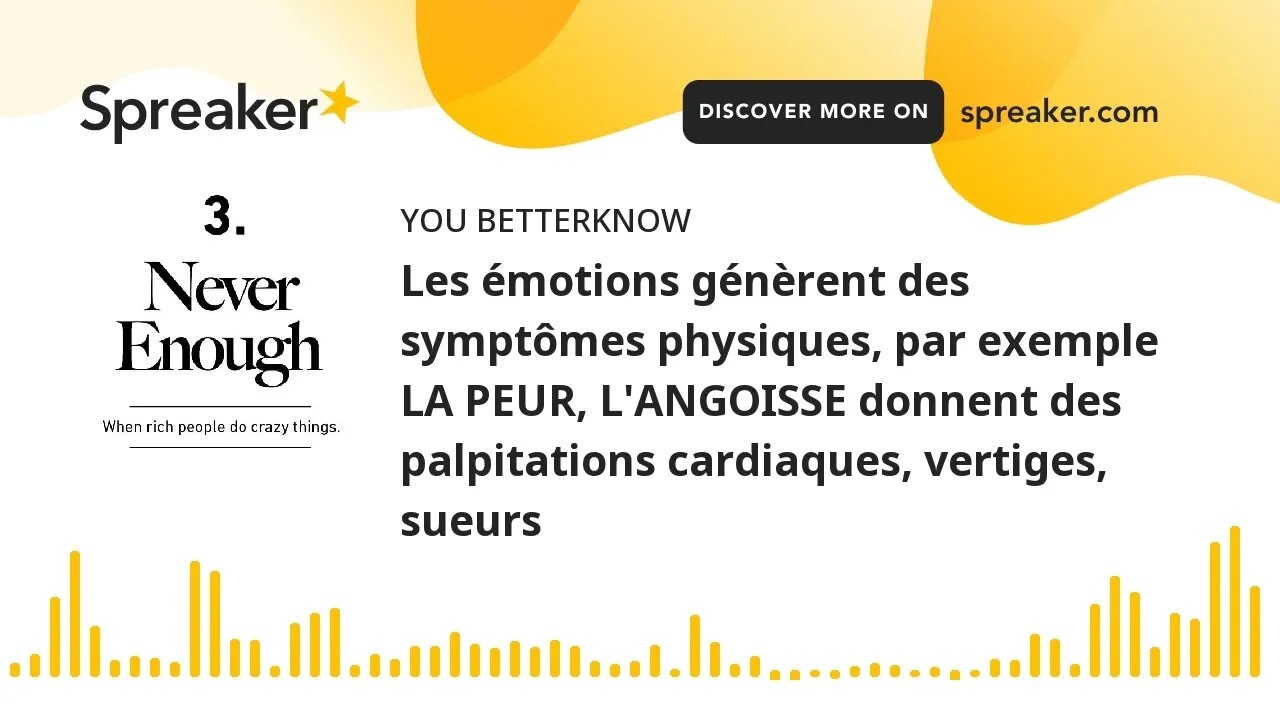 Spreaker

DISCOVER MORE ON spreaker.com

3.
Never Enough
When rich people do crazy things.

YOU BETTERKNOW

Les émotions génèrent des symptômes physiques, par exemple LA PEUR, L'ANGOISSE donnent des palpitations cardiaques, vertiges, sueurs